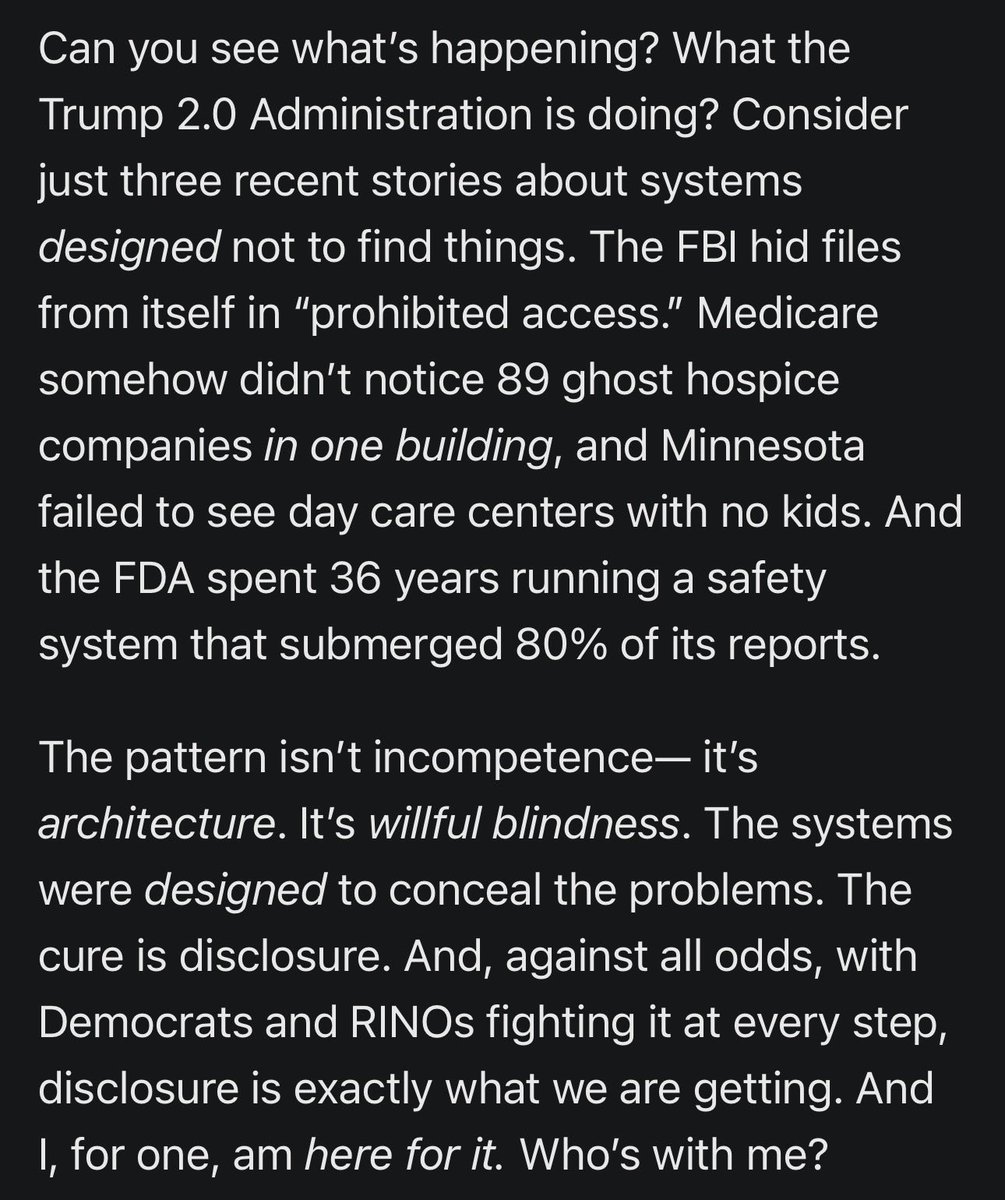 Can you see what's happening? What the Trump 2.0 Administration is doing? Consider just three recent stories about systems designed not to find things. The FBI hid files from itself in "prohibited access." Medicare somehow didn't notice 89 ghost hospice companies in one building, and Minnesota failed to see day care centers with no kids. And the FDA spent 36 years running a safety system that submerged 80% of its reports.

The pattern isn't incompetence— it's architecture. It's willful blindness. The systems were designed to conceal the problems. The cure is disclosure. And, against all odds, with Democrats and RINOs fighting it at every step, disclosure is exactly what we are getting. And I, for one, am here for it. Who's with me?